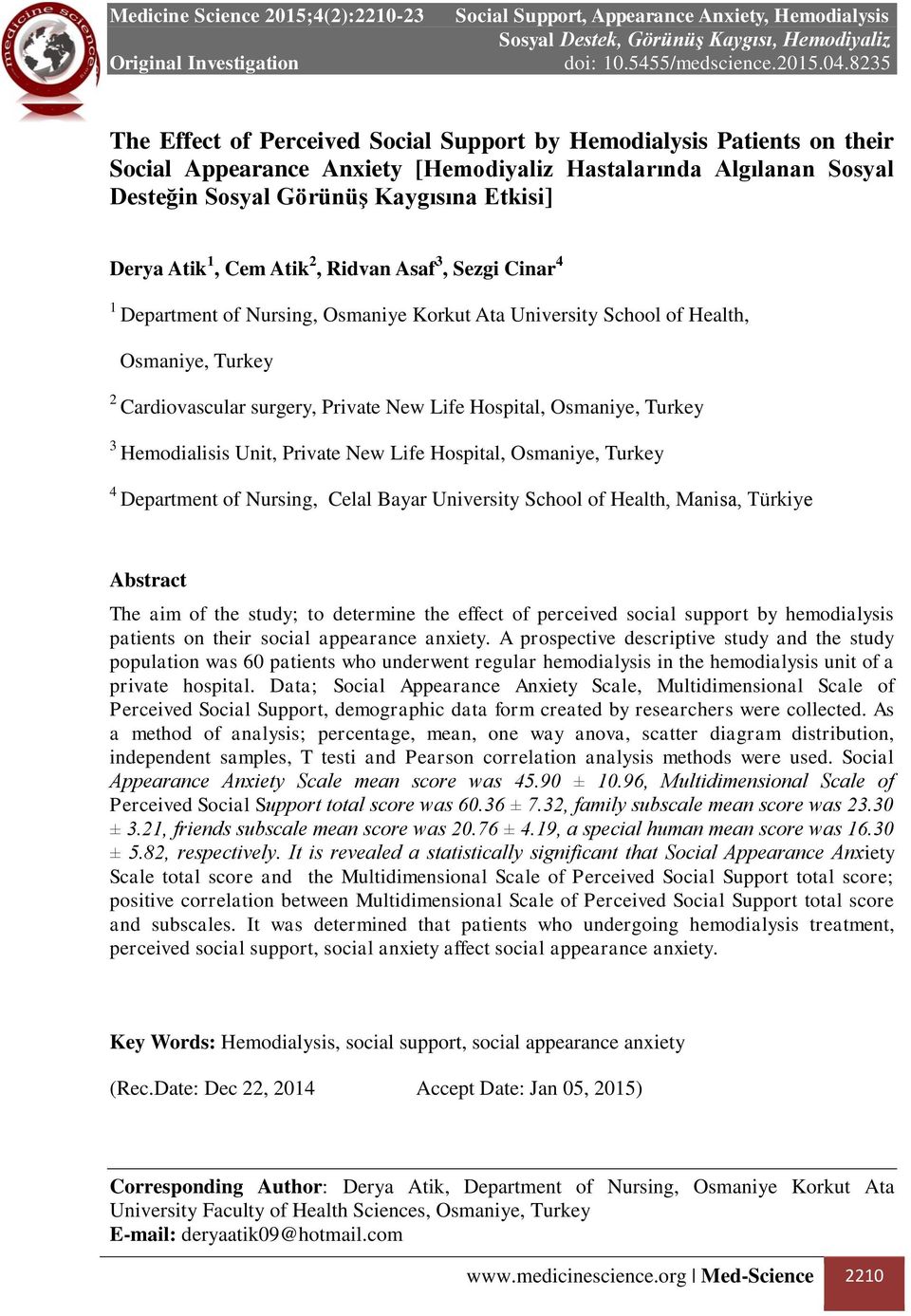 medicine science

Medicine Science 2015;4(2):2210-23
Original Investigation

Social Support, Appearance Anxiety, Hemodialysis
Sosyal Destek, Görünüş Kaygısı, Hemodiyaliz
doi: 10.5455/medscience.2015.04.8235

The Effect of Perceived Social Support by Hemodialysis Patients on their Social Appearance Anxiety [Hemodiyaliz Hastalarında Algılanan Sosyal Desteğin Sosyal Görünüş Kaygısına Etkisi]

Derya Atik$^1$, Cem Atik$^2$, Ridvan Asaf$^3$, Sezgi Cinar$^4$

$^1$ Department of Nursing, Osmaniye Korkut Ata University School of Health, Osmaniye, Turkey

$^2$ Cardiovascular surgery, Private New Life Hospital, Osmaniye, Turkey

$^3$ Hemodialisis Unit, Private New Life Hospital, Osmaniye, Turkey

$^4$ Department of Nursing, Celal Bayar University School of Health, Manisa, Türkiye

Abstract
The aim of the study; to determine the effect of perceived social support by hemodialysis patients on their social appearance anxiety. A prospective descriptive study and the study population was 60 patients who underwent regular hemodialysis in the hemodialysis unit of a private hospital. Data; Social Appearance Anxiety Scale, Multidimensional Scale of Perceived Social Support, demographic data form created by researchers were collected. As a method of analysis; percentage, mean, one way anova, scatter diagram distribution, independent samples, T testi and Pearson correlation analysis methods were used. Social Appearance Anxiety Scale mean score was 45.90 ± 10.96, Multidimensional Scale of Perceived Social Support total score was 60.36 ± 7.32, family subscale mean score was 23.30 ± 3.21, friends subscale mean score was 20.76 ± 4.19, a special human mean score was 16.30 ± 5.82, respectively. It is revealed a statistically significant that Social Appearance Anxiety Scale total score and the Multidimensional Scale of Perceived Social Support total score; positive correlation between Multidimensional Scale of Perceived Social Support total score and subscales. It was determined that patients who undergoing hemodialysis treatment, perceived social support, social anxiety affect social appearance anxiety.

Key Words: Hemodialysis, social support, social appearance anxiety

(Rec.Date: Dec 22, 2014 Accept Date: Jan 05, 2015)

Corresponding Author: Derya Atik, Department of Nursing, Osmaniye Korkut Ata University Faculty of Health Sciences, Osmaniye, Turkey
E-mail: deryaatik09@hotmail.com

www.medicinescience.org | Med-Science 2210